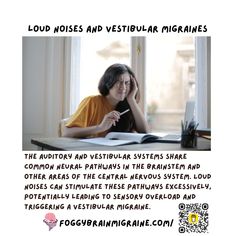 LOUD NOISES AND VESTIBULAR MIGRAINES

THE AUDITORY AND VESTIBULAR SYSTEMS SHARE COMMON NEURAL PATHWAYS IN THE BRAINSTEM AND OTHER AREAS OF THE CENTRAL NERVOUS SYSTEM. LOUD NOISES CAN STIMULATE THESE PATHWAYS EXCESSIVELY, POTENTIALLY LEADING TO SENSORY OVERLOAD AND TRIGGERING A VESTIBULAR MIGRAINE.

FOGGYBRAINMIGRAINE.COM/